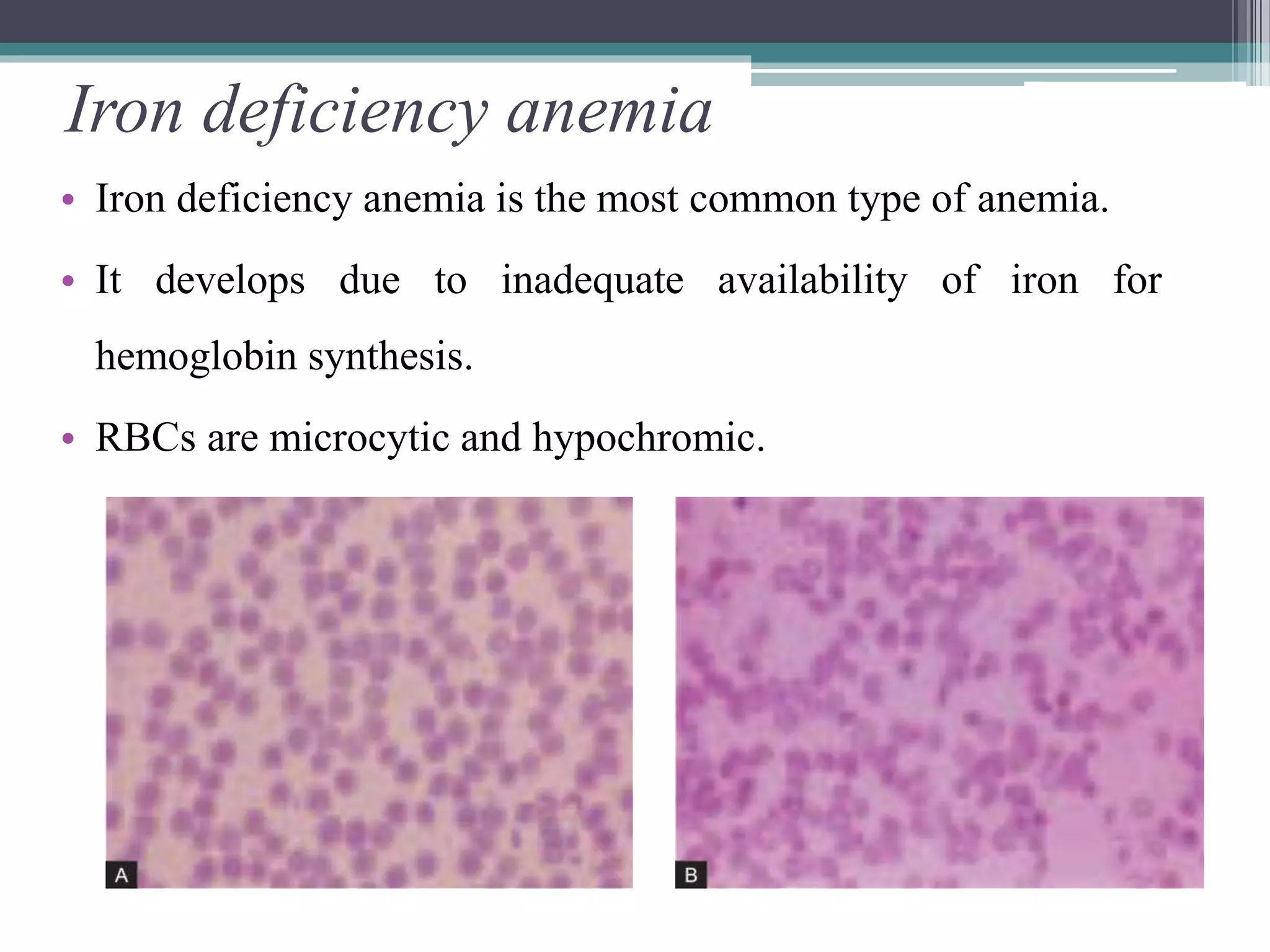 Iron deficiency anemia

• Iron deficiency anemia is the most common type of anemia.

• It develops due to inadequate availability of iron for hemoglobin synthesis.

• RBCs are microcytic and hypochromic.

A

B